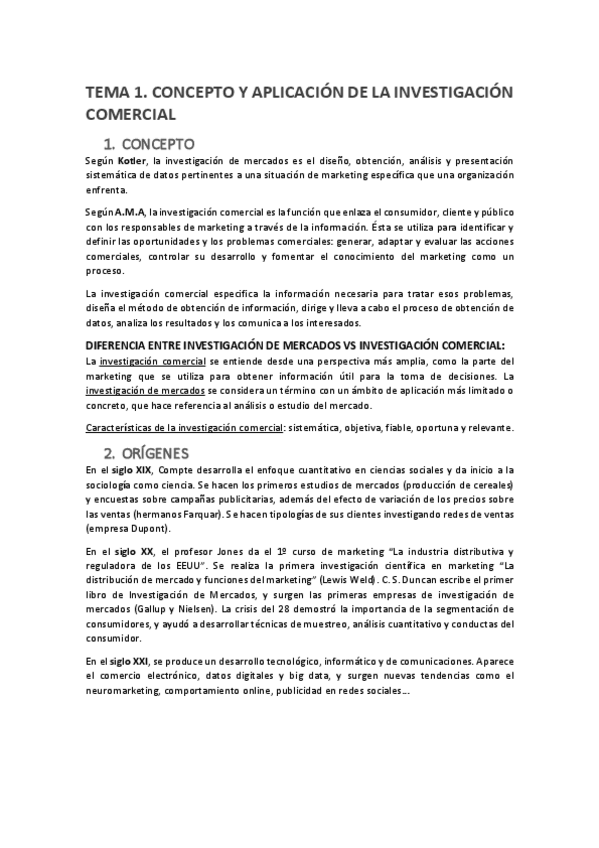 TEMA 1. CONCEPTO Y APLICACIÓN DE LA INVESTIGACIÓN COMERCIAL

1. CONCEPTO

Según Kotler, la investigación de mercados es el diseño, obtención, análisis y presentación sistemática de datos pertinentes a una situación de marketing específica que una organización enfrenta.

Según A.M.A, la investigación comercial es la función que enlaza el consumidor, cliente y público con los responsables de marketing a través de la información. Ésta se utiliza para identificar y definir las oportunidades y los problemas comerciales: generar, adaptar y evaluar las acciones comerciales, controlar su desarrollo y fomentar el conocimiento del marketing como un proceso.

La investigación comercial especifica la información necesaria para tratar esos problemas, diseña el método de obtención de información, dirige y lleva a cabo el proceso de obtención de datos, analiza los resultados y los comunica a los interesados.

DIFERENCIA ENTRE INVESTIGACIÓN DE MERCADOS VS INVESTIGACIÓN COMERCIAL:

La investigación comercial se entiende desde una perspectiva más amplia, como la parte del marketing que se utiliza para obtener información útil para la toma de decisiones. La investigación de mercados se considera un término con un ámbito de aplicación más limitado o concreto, que hace referencia al análisis o estudio del mercado.

Características de la investigación comercial: sistemática, objetiva, fiable, oportuna y relevante.

2. ORÍGENES

En el siglo XIX, Compte desarrolla el enfoque cuantitativo en ciencias sociales y da inicio a la sociología como ciencia. Se hacen los primeros estudios de mercados (producción de cereales) y encuestas sobre campañas publicitarias, además del efecto de variación de los precios sobre las ventas (hermanos Farquar). Se hacen tipologías de sus clientes investigando redes de ventas (empresa Dupont).

En el siglo XX, el profesor Jones da el 1º curso de marketing "La industria distributiva y reguladora de los EEUU". Se realiza la primera investigación científica en marketing "La distribución de mercado y funciones del marketing" (Lewis Weld). C. S. Duncan escribe el primer libro de Investigación de Mercados, y surgen las primeras empresas de investigación de mercados (Gallup y Nielsen). La crisis del 28 demostró la importancia de la segmentación de consumidores, y ayudó a desarrollar técnicas de muestreo, análisis cuantitativo y conductas del consumidor.

En el siglo XXI, se produce un desarrollo tecnológico, informático y de comunicaciones. Aparece el comercio electrónico, datos digitales y big data, y surgen nuevas tendencias como el neuromarketing, comportamiento online, publicidad en redes sociales...